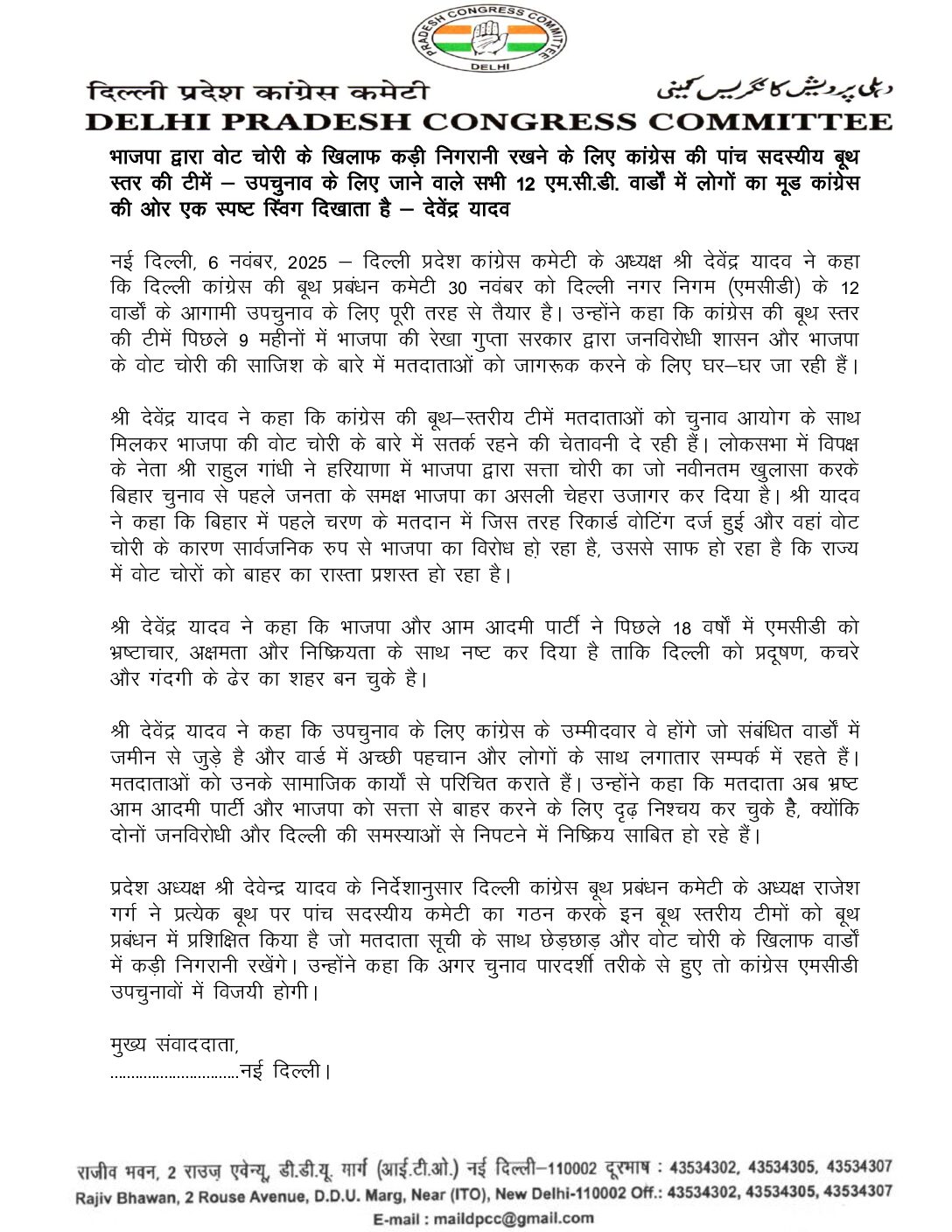 PRADESH CONGRESS COMMITTEE
DELHI

दिल्ली प्रदेश कांग्रेस कमेटी
دہلی پردیش کانگریس کمیٹی
DELHI PRADESH CONGRESS COMMITTEE

भाजपा द्वारा वोट चोरी के खिलाफ कड़ी निगरानी रखने के लिए कांग्रेस की पांच सदस्यीय बूथ स्तर की टीमें – उपचुनाव के लिए जाने वाले सभी 12 एम.सी.डी. वार्डों में लोगों का मूड कांग्रेस की ओर एक स्पष्ट स्विंग दिखाता है – देवेंद्र यादव

नई दिल्ली, 6 नवंबर, 2025 – दिल्ली प्रदेश कांग्रेस कमेटी के अध्यक्ष श्री देवेंद्र यादव ने कहा कि दिल्ली कांग्रेस की बूथ प्रबंधन कमेटी 30 नवंबर को दिल्ली नगर निगम (एमसीडी) के 12 वार्डों के आगामी उपचुनाव के लिए पूरी तरह से तैयार है। उन्होंने कहा कि कांग्रेस की बूथ स्तर की टीमें पिछले 9 महीनों में भाजपा की रेखा गुप्ता सरकार द्वारा जनविरोधी शासन और भाजपा के वोट चोरी की साजिश के बारे में मतदाताओं को जागरूक करने के लिए घर–घर जा रही हैं।

श्री देवेंद्र यादव ने कहा कि कांग्रेस की बूथ–स्तरीय टीमें मतदाताओं को चुनाव आयोग के साथ मिलकर भाजपा की वोट चोरी के बारे में सतर्क रहने की चेतावनी दे रही हैं। लोकसभा में विपक्ष के नेता श्री राहुल गांधी ने हरियाणा में भाजपा द्वारा सत्ता चोरी का जो नवीनतम खुलासा करके बिहार चुनाव से पहले जनता के समक्ष भाजपा का असली चेहरा उजागर कर दिया है। श्री यादव ने कहा कि बिहार में पहले चरण के मतदान में जिस तरह रिकार्ड वोटिंग दर्ज हुई और वहां वोट चोरी के कारण सार्वजनिक रुप से भाजपा का विरोध हो रहा है, उससे साफ हो रहा है कि राज्य में वोट चोरों को बाहर का रास्ता प्रशस्त हो रहा है।

श्री देवेंद्र यादव ने कहा कि भाजपा और आम आदमी पार्टी ने पिछले 18 वर्षों में एमसीडी को भ्रष्टाचार, अक्षमता और निष्क्रियता के साथ नष्ट कर दिया है ताकि दिल्ली को प्रदूषण, कचरे और गंदगी के ढेर का शहर बन चुके है।

श्री देवेंद्र यादव ने कहा कि उपचुनाव के लिए कांग्रेस के उम्मीदवार वे होंगे जो संबंधित वार्डों में जमीन से जुड़े है और वार्ड में अच्छी पहचान और लोगों के साथ लगातार सम्पर्क में रहते हैं। मतदाताओं को उनके सामाजिक कार्यों से परिचित कराते हैं। उन्होंने कहा कि मतदाता अब भ्रष्ट आम आदमी पार्टी और भाजपा को सत्ता से बाहर करने के लिए दृढ़ निश्चय कर चुके है, क्योंकि दोनों जनविरोधी और दिल्ली की समस्याओं से निपटने में निष्क्रिय साबित हो रहे हैं।

प्रदेश अध्यक्ष श्री देवेन्द्र यादव के निर्देशानुसार दिल्ली कांग्रेस बूथ प्रबंधन कमेटी के अध्यक्ष राजेश गर्ग ने प्रत्येक बूथ पर पांच सदस्यीय कमेटी का गठन करके इन बूथ स्तरीय टीमों को बूथ प्रबंधन में प्रशिक्षित किया है जो मतदाता सूची के साथ छेड़छाड़ और वोट चोरी के खिलाफ वार्डों में कड़ी निगरानी रखेंगे। उन्होंने कहा कि अगर चुनाव पारदर्शी तरीके से हुए तो कांग्रेस एमसीडी उपचुनावों में विजयी होगी।

मुख्य संवाददाता,
..............................नई दिल्ली।

राजीव भवन, 2 राउज़ एवेन्यू, डी.डी.यू. मार्ग (आई.टी.ओ.) नई दिल्ली–110002 दूरभाष : 43534302, 43534305, 43534307
Rajiv Bhawan, 2 Rouse Avenue, D.D.U. Marg, Near (ITO), New Delhi-110002 Off.: 43534302, 43534305, 43534307
E-mail : maildpcc@gmail.com